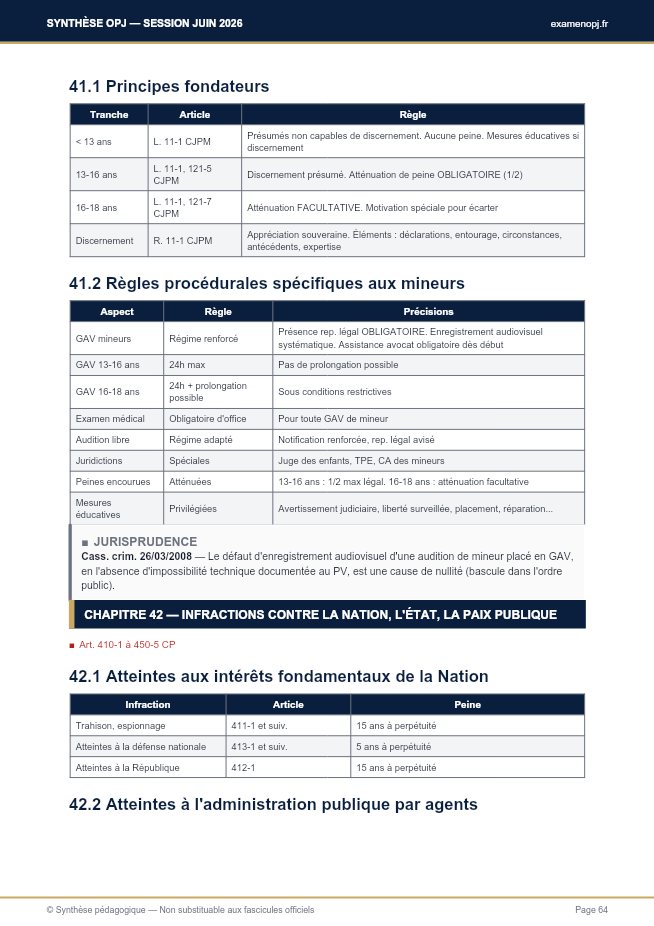 SYNTHÈSE OPJ — SESSION JUIN 2026

examenopj.fr

41.1 Principes fondateurs

| Tranche | Article | Règle |
|---|---|---|
| < 13 ans | L. 11-1 CJPM | Présumés non capables de discernement. Aucune peine. Mesures éducatives si discernement |
| 13-16 ans | L. 11-1, 121-5 CJPM | Discernement présumé. Atténuation de peine OBLIGATOIRE (1/2) |
| 16-18 ans | L. 11-1, 121-7 CJPM | Atténuation FACULTATIVE. Motivation spéciale pour écarter |
| Discernement | R. 11-1 CJPM | Appréciation souveraine. Éléments : déclarations, entourage, circonstances, antécédents, expertise |

41.2 Règles procédurales spécifiques aux mineurs

| Aspect | Règle | Précisions |
|---|---|---|
| GAV mineurs | Régime renforcé | Présence rep. légal OBLIGATOIRE. Enregistrement audiovisuel systématique. Assistance avocat obligatoire dès début |
| GAV 13-16 ans | 24h max | Pas de prolongation possible |
| GAV 16-18 ans | 24h + prolongation possible | Sous conditions restrictives |
| Examen médical | Obligatoire d'office | Pour toute GAV de mineur |
| Audition libre | Régime adapté | Notification renforcée, rep. légal avisé |
| Juridictions | Spéciales | Juge des enfants, TPE, CA des mineurs |
| Peines encourues | Atténuées | 13-16 ans : 1/2 max légal. 16-18 ans : atténuation facultative |
| Mesures éducatives | Privilégiées | Avertissement judiciaire, liberté surveillée, placement, réparation... |

■ JURISPRUDENCE
Cass. crim. 26/03/2008 — Le défaut d'enregistrement audiovisuel d'une audition de mineur placé en GAV, en l'absence d'impossibilité technique documentée au PV, est une cause de nullité (bascule dans l'ordre public).

CHAPITRE 42 — INFRACTIONS CONTRE LA NATION, L'ÉTAT, LA PAIX PUBLIQUE

■ Art. 410-1 à 450-5 CP

42.1 Atteintes aux intérêts fondamentaux de la Nation

| Infraction | Article | Peine |
|---|---|---|
| Trahison, espionnage | 411-1 et suiv. | 15 ans à perpétuité |
| Atteintes à la défense nationale | 413-1 et suiv. | 5 ans à perpétuité |
| Atteintes à la République | 412-1 | 15 ans à perpétuité |

42.2 Atteintes à l'administration publique par agents

© Synthèse pédagogique — Non substituable aux fascicules officiels

Page 64